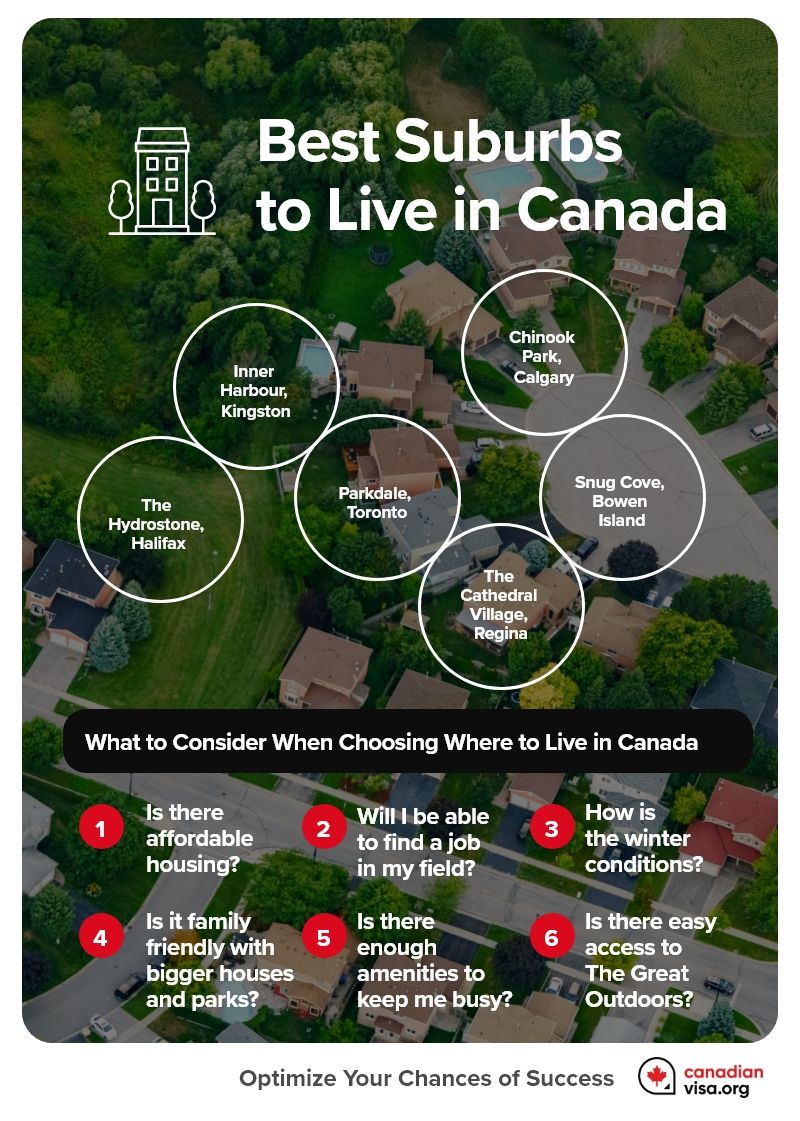 Best Suburbs to Live in Canada

Inner Harbour, Kingston

Chinook Park, Calgary

The Hydrostone, Halifax

Parkdale, Toronto

Snug Cove, Bowen Island

The Cathedral Village, Regina

What to Consider When Choosing Where to Live in Canada

1 Is there affordable housing?

2 Will I be able to find a job in my field?

3 How is the winter conditions?

4 Is it family friendly with bigger houses and parks?

5 Is there enough amenities to keep me busy?

6 Is there easy access to The Great Outdoors?

Optimize Your Chances of Success

canadian visa.org